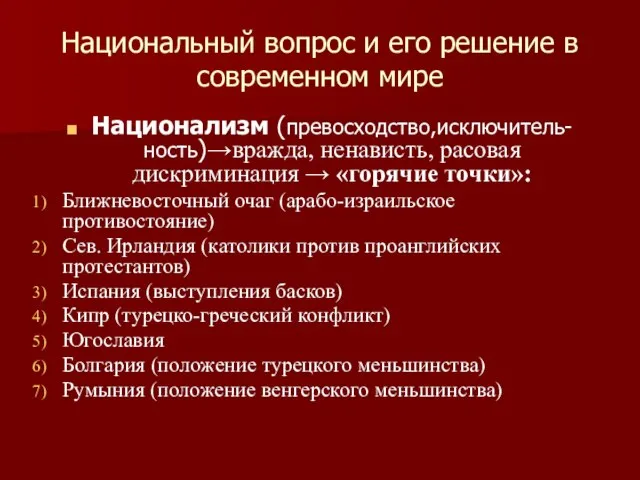 Национальный вопрос и его решение в современном мире

Национализм (превосходство,исключительность)→вражда, ненависть, расовая дискриминация → «горячие точки»:

1) Ближневосточный очаг (арабо-израильское противостояние)
2) Сев. Ирландия (католики против проанглийских протестантов)
3) Испания (выступления басков)
4) Кипр (турецко-греческий конфликт)
5) Югославия
6) Болгария (положение турецкого меньшинства)
7) Румыния (положение венгерского меньшинства)